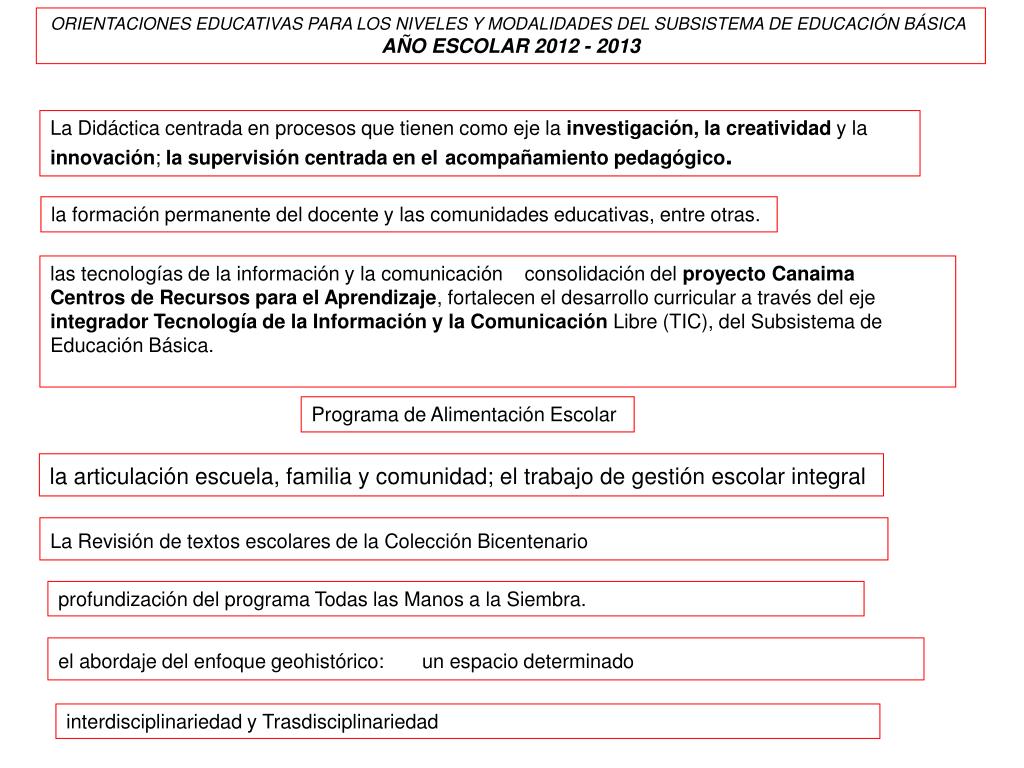 ORIENTACIONES EDUCATIVAS PARA LOS NIVELES Y MODALIDADES DEL SUBSISTEMA DE EDUCACIÓN BÁSICA
AÑO ESCOLAR 2012 - 2013

La Didáctica centrada en procesos que tienen como eje la investigación, la creatividad y la innovación; la supervisión centrada en el acompañamiento pedagógico.

la formación permanente del docente y las comunidades educativas, entre otras.

las tecnologías de la información y la comunicación consolidación del proyecto Canaima Centros de Recursos para el Aprendizaje, fortalecen el desarrollo curricular a través del eje integrador Tecnología de la Información y la Comunicación Libre (TIC), del Subsistema de Educación Básica.

Programa de Alimentación Escolar

la articulación escuela, familia y comunidad; el trabajo de gestión escolar integral

La Revisión de textos escolares de la Colección Bicentenario

profundización del programa Todas las Manos a la Siembra.

el abordaje del enfoque geohistórico: un espacio determinado

interdisciplinariedad y Trasdisciplinariedad